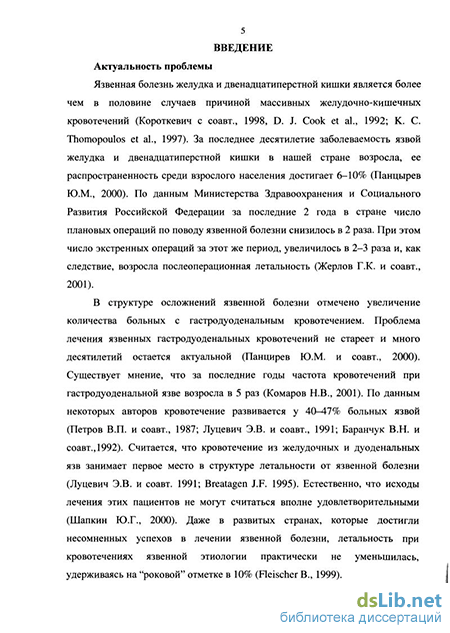 5

ВВЕДЕНИЕ

Актуальность проблемы

Язвенная болезнь желудка и двенадцатиперстной кишки является более чем в половине случаев причиной массивных желудочно-кишечных кровотечений (Короткевич с соавт., 1998, D. J. Cook et al., 1992; K. C. Thomopoulos et al., 1997). За последнее десятилетие заболеваемость язвой желудка и двенадцатиперстной кишки в нашей стране возросла, ее распространенность среди взрослого населения достигает 6–10% (Панцырев Ю.М., 2000). По данным Министерства Здравоохранения и Социального Развития Российской Федерации за последние 2 года в стране число плановых операций по поводу язвенной болезни снизилось в 2 раза. При этом число экстренных операций за этот же период, увеличилось в 2–3 раза и, как следствие, возросла послеоперационная летальность (Жерлов Г.К. и соавт., 2001).

В структуре осложнений язвенной болезни отмечено увеличение количества больных с гастродуоденальным кровотечением. Проблема лечения язвенных гастродуоденальных кровотечений не стареет и много десятилетий остается актуальной (Панцирев Ю.М. и соавт., 2000). Существует мнение, что за последние годы частота кровотечений при гастродуоденальной язве возросла в 5 раз (Комаров Н.В., 2001). По данным некоторых авторов кровотечение развивается у 40–47% больных язвой (Петров В.П. и соавт., 1987; Луцевич Э.В. и соавт., 1991; Баранчук В.Н. и соавт.,1992). Считается, что кровотечение из желудочных и дуоденальных язв занимает первое место в структуре летальности от язвенной болезни (Луцевич Э.В. и соавт. 1991; Breatagen J.F. 1995). Естественно, что исходы лечения этих пациентов не могут считаться вполне удовлетворительными (Шапкин Ю.Г., 2000). Даже в развитых странах, которые достигли несомненных успехов в лечении язвенной болезни, летальность при кровотечениях язвенной этиологии практически не уменьшилась, удерживаясь на “роковой” отметке в 10% (Fleischer B., 1999).

dsLib.net
библиотека диссертаций